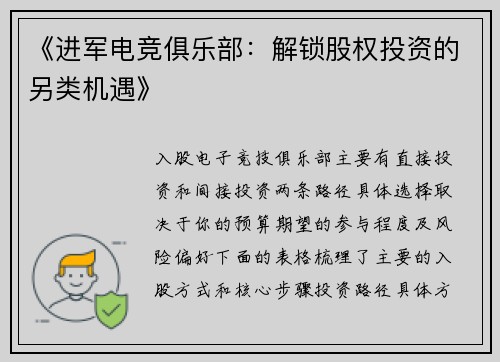 《进军电竞俱乐部：解锁股权投资的另类机遇》

入股电子竞技俱乐部主要有直接投资和间接投资两条路径具体选择取决于你的预算期望的参与程度及风险偏好下面的表格梳理了主要的入股方式和核心步骤投资路径具体方